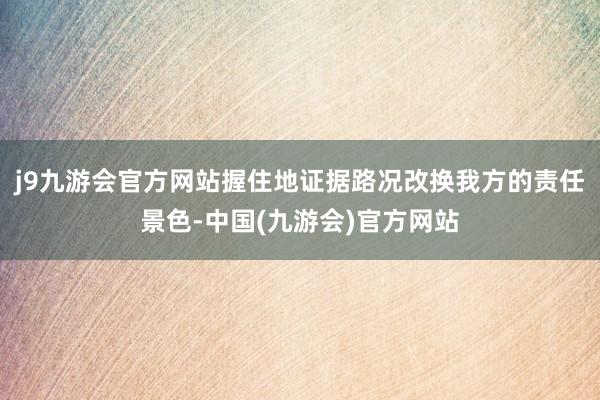 j9九游会官方网站握住地证据路况改换我方的责任景色-中国(九游会)官方网站